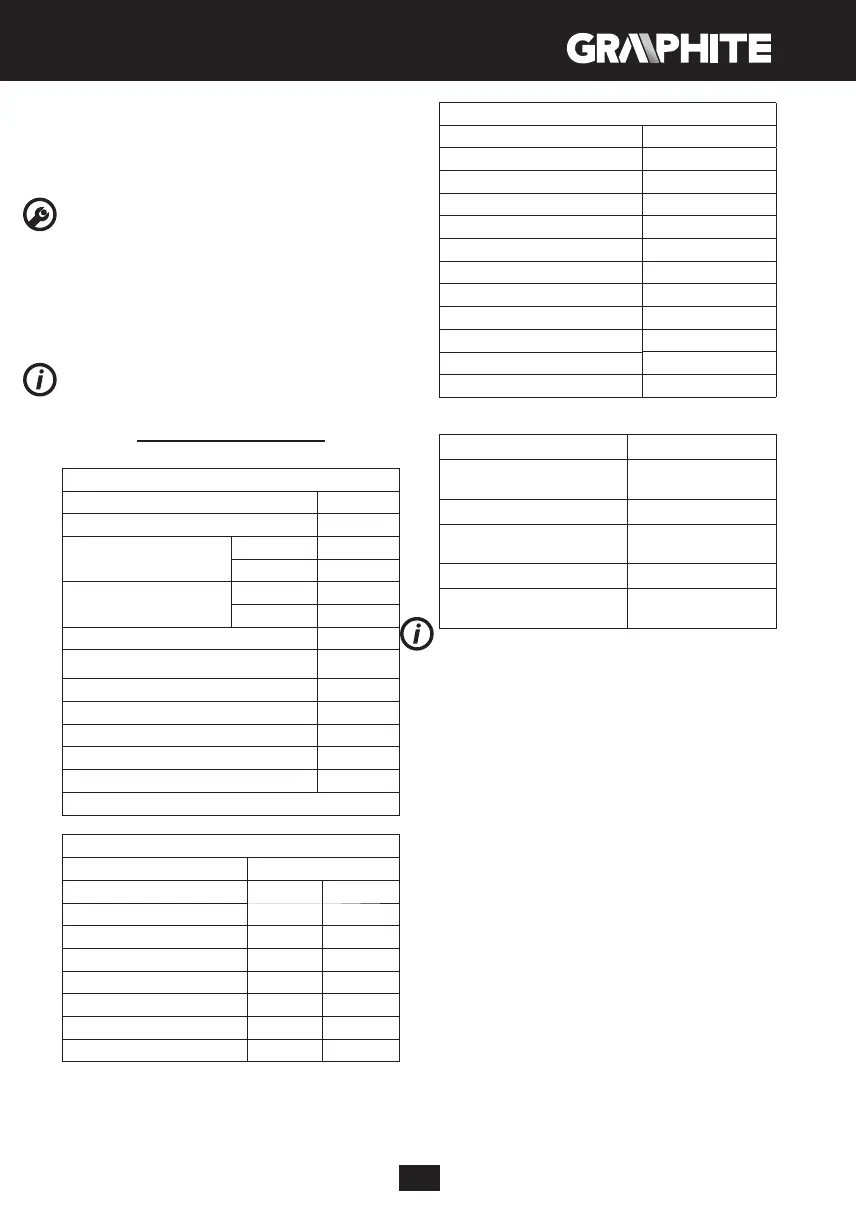 GRAPHITE